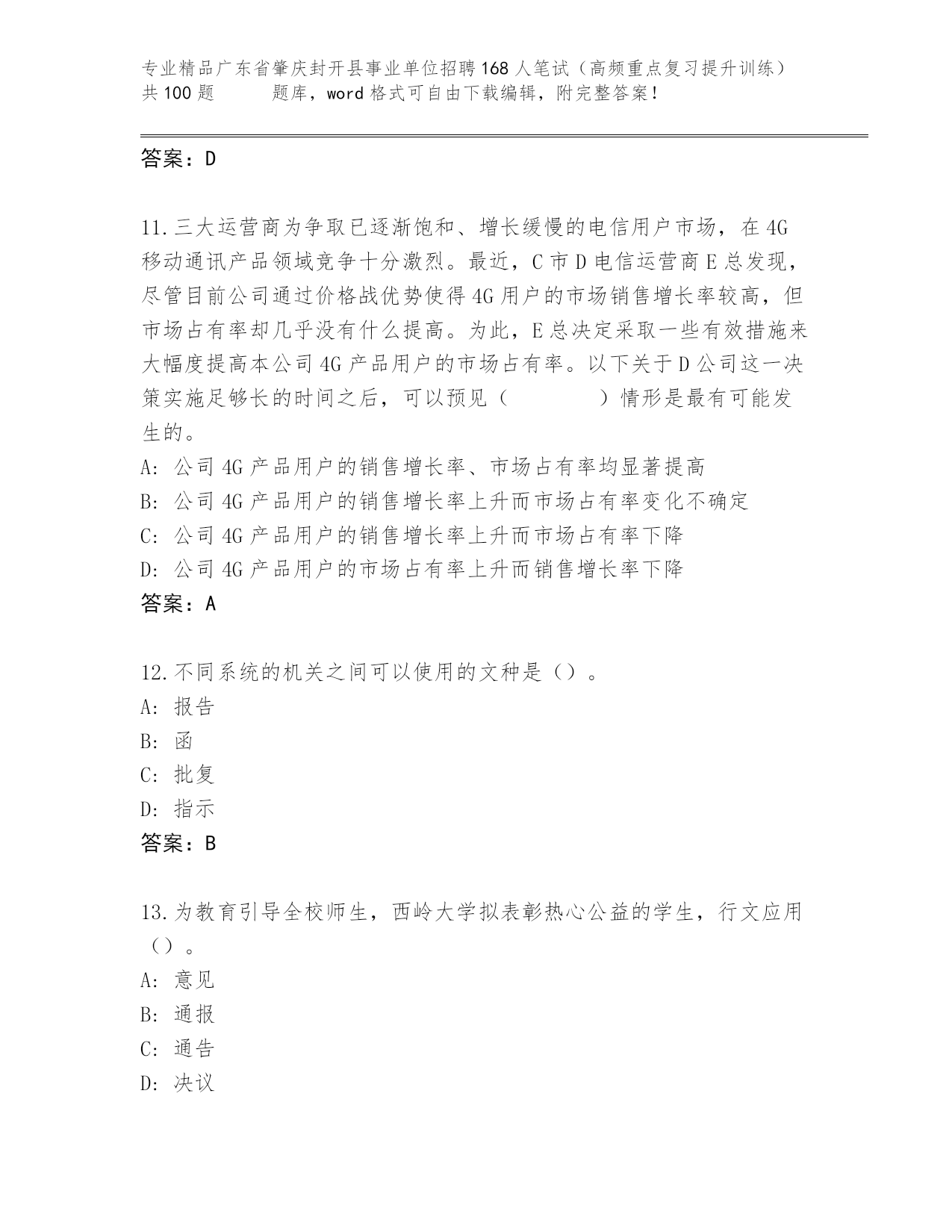 专业精品广东省肇庆封开县事业单位招聘168人笔试（高频重点复习提升训练）共100题　　题库，word格式可自由下载编辑，附完整答案！

答案：D

11.三大运营商为争取已逐渐饱和、增长缓慢的电信用户市场，在4G移动通讯产品领域竞争十分激烈。最近，C市D电信运营商E总发现，尽管目前公司通过价格战优势使得4G用户的市场销售增长率较高，但市场占有率却几乎没有什么提高。为此，E总决定采取一些有效措施来大幅度提高本公司4G产品用户的市场占有率。以下关于D公司这一决策实施足够长的时间之后，可以预见（　　）情形是最有可能发生的。
A: 公司4G产品用户的销售增长率、市场占有率均显著提高
B: 公司4G产品用户的销售增长率上升而市场占有率变化不确定
C: 公司4G产品用户的销售增长率上升而市场占有率下降
D: 公司4G产品用户的市场占有率上升而销售增长率下降
答案：A

12.不同系统的机关之间可以使用的文种是（）。
A: 报告
B: 函
C: 批复
D: 指示
答案：B

13.为教育引导全校师生，西岭大学拟表彰热心公益的学生，行文应用（）。
A: 意见
B: 通报
C: 通告
D: 决议